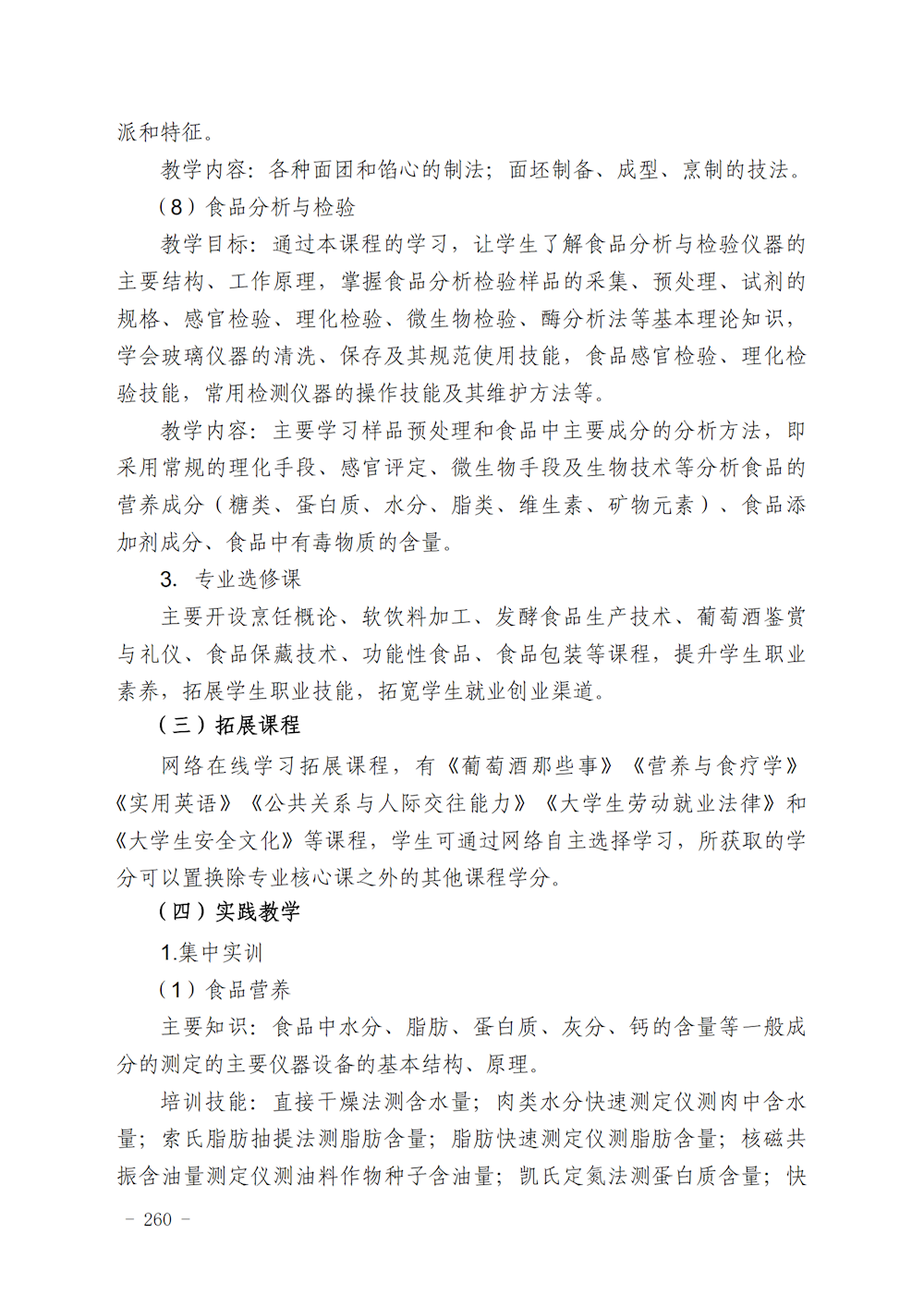 派和特征。

教学内容：各种面团和馅心的制法；面坯制备、成型、烹制的技法。

（8）食品分析与检验

教学目标：通过本课程的学习，让学生了解食品分析与检验仪器的主要结构、工作原理，掌握食品分析检验样品的采集、预处理、试剂的规格、感官检验、理化检验、微生物检验、酶分析法等基本理论知识，学会玻璃仪器的清洗、保存及其规范使用技能，食品感官检验、理化检验技能，常用检测仪器的操作技能及其维护方法等。

教学内容：主要学习样品预处理和食品中主要成分的分析方法，即采用常规的理化手段、感官评定、微生物手段及生物技术等分析食品的营养成分（糖类、蛋白质、水分、脂类、维生素、矿物元素）、食品添加剂成分、食品中有毒物质的含量。

3. 专业选修课

主要开设烹饪概论、软饮料加工、发酵食品生产技术、葡萄酒鉴赏与礼仪、食品保藏技术、功能性食品、食品包装等课程，提升学生职业素养，拓展学生职业技能，拓宽学生就业创业渠道。

（三）拓展课程

网络在线学习拓展课程，有《葡萄酒那些事》《营养与食疗学》《实用英语》《公共关系与人际交往能力》《大学生劳动就业法律》和《大学生安全文化》等课程，学生可通过网络自主选择学习，所获取的学分可以置换除专业核心课之外的其他课程学分。

（四）实践教学

1.集中实训

（1）食品营养

主要知识：食品中水分、脂肪、蛋白质、灰分、钙的含量等一般成分的测定的主要仪器设备的基本结构、原理。

培训技能：直接干燥法测含水量；肉类水分快速测定仪测肉中含水量；索氏脂肪抽提法测脂肪含量；脂肪快速测定仪测脂肪含量；核磁共振含油量测定仪测油料作物种子含油量；凯氏定氮法测蛋白质含量；快

- 260 -